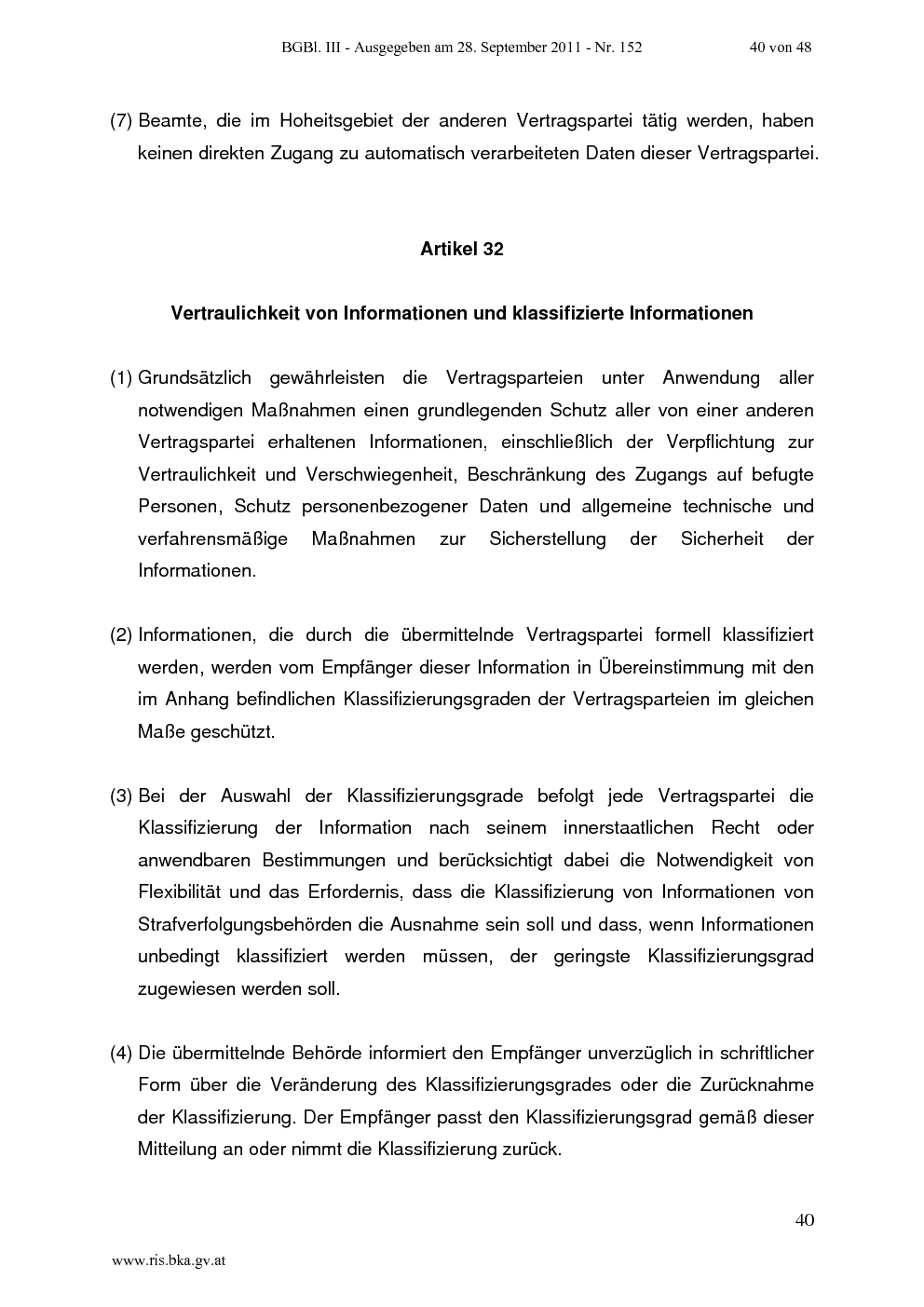 BGBl. III - Ausgegeben am 28. September 2011 - Nr. 152 40 von 48

(7) Beamte, die im Hoheitsgebiet der anderen Vertragspartei tätig werden, haben keinen direkten Zugang zu automatisch verarbeiteten Daten dieser Vertragspartei.

Artikel 32

Vertraulichkeit von Informationen und klassifizierte Informationen

(1) Grundsätzlich gewährleisten die Vertragsparteien unter Anwendung aller notwendigen Maßnahmen einen grundlegenden Schutz aller von einer anderen Vertragspartei erhaltenen Informationen, einschließlich der Verpflichtung zur Vertraulichkeit und Verschwiegenheit, Beschränkung des Zugangs auf befugte Personen, Schutz personenbezogener Daten und allgemeine technische und verfahrensmäßige Maßnahmen zur Sicherstellung der Sicherheit der Informationen.

(2) Informationen, die durch die übermittelnde Vertragspartei formell klassifiziert werden, werden vom Empfänger dieser Information in Übereinstimmung mit den im Anhang befindlichen Klassifizierungsgraden der Vertragsparteien im gleichen Maße geschützt.

(3) Bei der Auswahl der Klassifizierungsgrade befolgt jede Vertragspartei die Klassifizierung der Information nach seinem innerstaatlichen Recht oder anwendbaren Bestimmungen und berücksichtigt dabei die Notwendigkeit von Flexibilität und das Erfordernis, dass die Klassifizierung von Informationen von Strafverfolgungsbehörden die Ausnahme sein soll und dass, wenn Informationen unbedingt klassifiziert werden müssen, der geringste Klassifizierungsgrad zugewiesen werden soll.

(4) Die übermittelnde Behörde informiert den Empfänger unverzüglich in schriftlicher Form über die Veränderung des Klassifizierungsgrades oder die Zurücknahme der Klassifizierung. Der Empfänger passt den Klassifizierungsgrad gemäß dieser Mitteilung an oder nimmt die Klassifizierung zurück.

40

www.ris.bka.gv.at